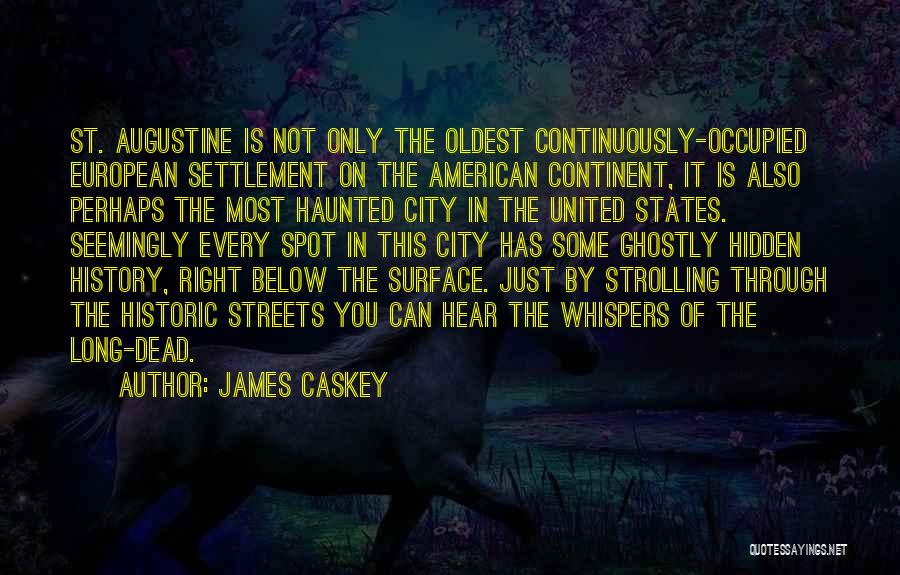 ST. AUGUSTINE IS NOT ONLY THE OLDEST CONTINUOUSLY-OCCUPIED EUROPEAN SETTLEMENT ON THE AMERICAN CONTINENT, IT IS ALSO PERHAPS THE MOST HAUNTED CITY IN THE UNITED STATES. SEEMINGLY EVERY SPOT IN THIS CITY HAS SOME GHOSTLY HIDDEN HISTORY, RIGHT BELOW THE SURFACE. JUST BY STROLLING THROUGH THE HISTORIC STREETS YOU CAN HEAR THE WHISPERS OF THE LONG-DEAD.

AUTHOR: JAMES CASKEY

QUOTESSAYINGS.NET